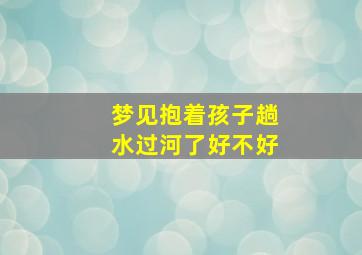 梦见抱着孩子趟水过河了好不好